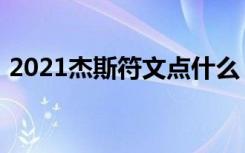 2021杰斯符文点什么